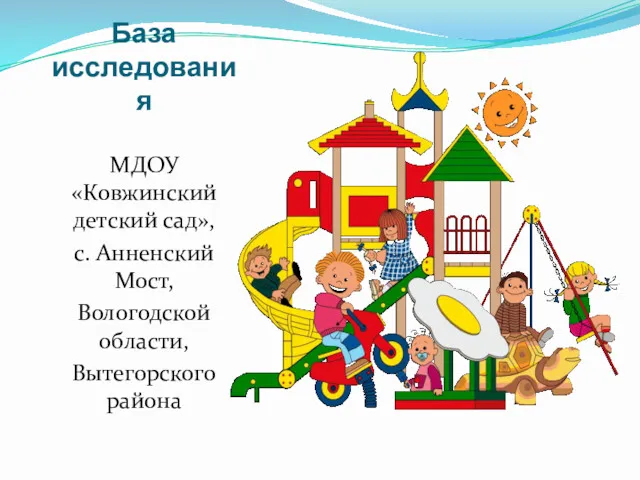 База исследования

МДОУ «Ковжинский детский сад», с. Анненский Мост, Вологодской области, Вытегорского района